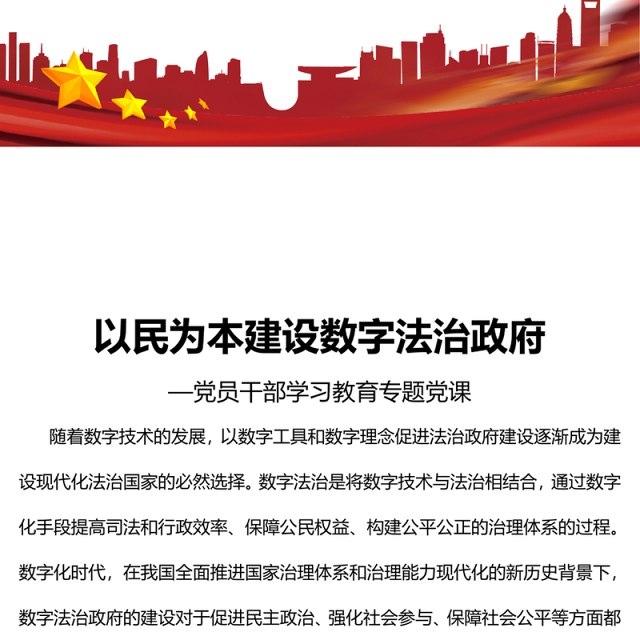 以民为本建设数字法治政府

—党员干部学习教育专题党课

随着数字技术的发展，以数字工具和数字理念促进法治政府建设逐渐成为建设现代化法治国家的必然选择。数字法治是将数字技术与法治相结合，通过数字化手段提高司法和行政效率、保障公民权益、构建公平公正的治理体系的过程。数字化时代，在我国全面推进国家治理体系和治理能力现代化的新历史背景下，数字法治政府的建设对于促进民主政治、强化社会参与、保障社会公平等方面都